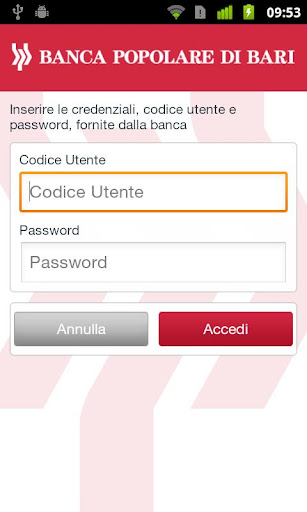 09:53

BANCA POPOLARE DI BARI

Inserire le credenziali, codice utente e password, fornite dalla banca

Codice Utente

Codice Utente

Password

Password

Annulla

Accedi